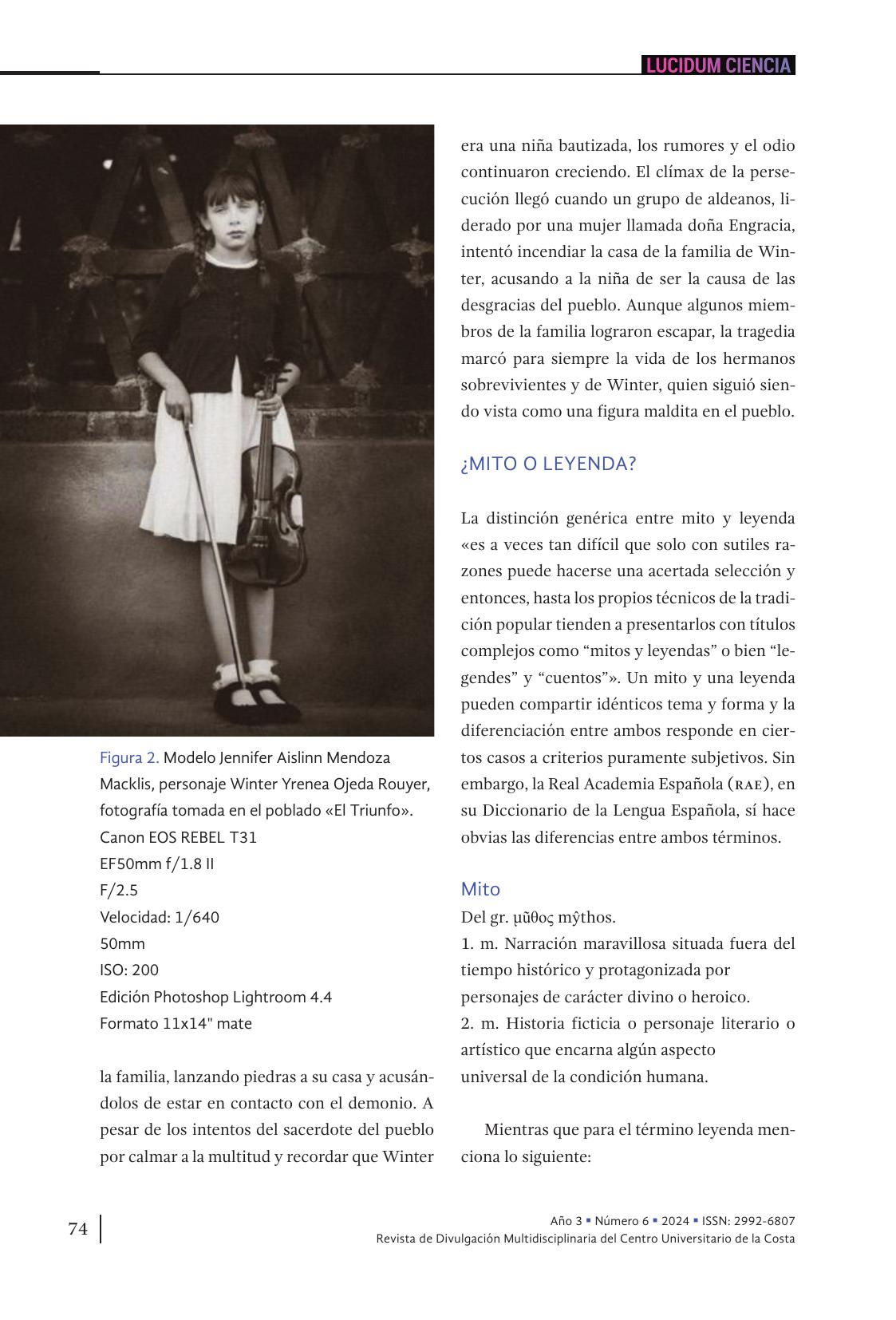 LUCIDUM CIENCIA

Figura 2. Modelo Jennifer Aislinn Mendoza Macklis, personaje Winter Yrenea Ojeda Rouyer, fotografía tomada en el poblado «El Triunfo».
Canon EOS REBEL T31
EF50mm f/1.8 II
F/2.5
Velocidad: 1/640
50mm
ISO: 200
Edición Photoshop Lightroom 4.4
Formato 11x14" mate

la familia, lanzando piedras a su casa y acusándolos de estar en contacto con el demonio. A pesar de los intentos del sacerdote del pueblo por calmar a la multitud y recordar que Winter era una niña bautizada, los rumores y el odio continuaron creciendo. El clímax de la persecución llegó cuando un grupo de aldeanos, liderado por una mujer llamada doña Engracia, intentó incendiar la casa de la familia de Winter, acusando a la niña de ser la causa de las desgracias del pueblo. Aunque algunos miembros de la familia lograron escapar, la tragedia marcó para siempre la vida de los hermanos sobrevivientes y de Winter, quien siguió siendo vista como una figura maldita en el pueblo.

¿MITO O LEYENDA?

La distinción genérica entre mito y leyenda «es a veces tan difícil que solo con sutiles razones puede hacerse una acertada selección y entonces, hasta los propios técnicos de la tradición popular tienden a presentarlos con títulos complejos como “mitos y leyendas” o bien “legendes” y “cuentos”». Un mito y una leyenda pueden compartir idénticos tema y forma y la diferenciación entre ambos responde en ciertos casos a criterios puramente subjetivos. Sin embargo, la Real Academia Española (RAE), en su Diccionario de la Lengua Española, sí hace obvias las diferencias entre ambos términos.

Mito
Del gr. μῦθος mŷthos.
1. m. Narración maravillosa situada fuera del tiempo histórico y protagonizada por personajes de carácter divino o heroico.
2. m. Historia ficticia o personaje literario o artístico que encarna algún aspecto universal de la condición humana.

Mientras que para el término leyenda menciona lo siguiente:

74

Año 3 ▪ Número 6 ▪ 2024 ▪ ISSN: 2992-6807
Revista de Divulgación Multidisciplinaria del Centro Universitario de la Costa